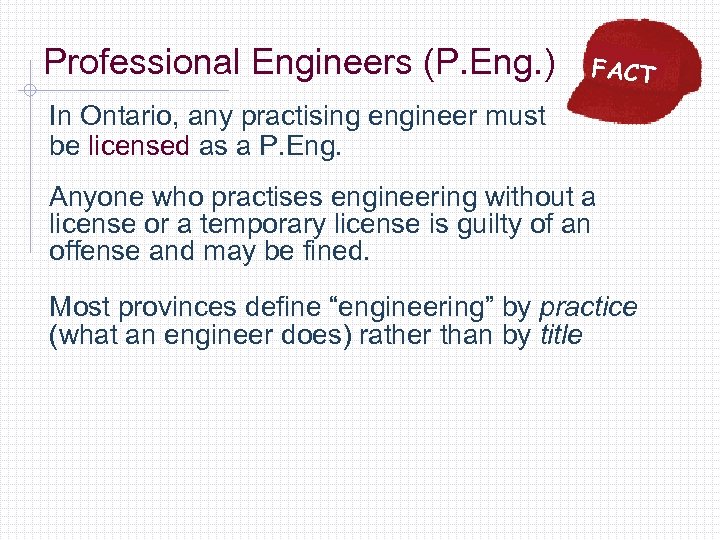 Professional Engineers (P.Eng.)

FACT

In Ontario, any practising engineer must be licensed as a P.Eng.

Anyone who practises engineering without a license or a temporary license is guilty of an offense and may be fined.

Most provinces define "engineering" by practice (what an engineer does) rather than by title